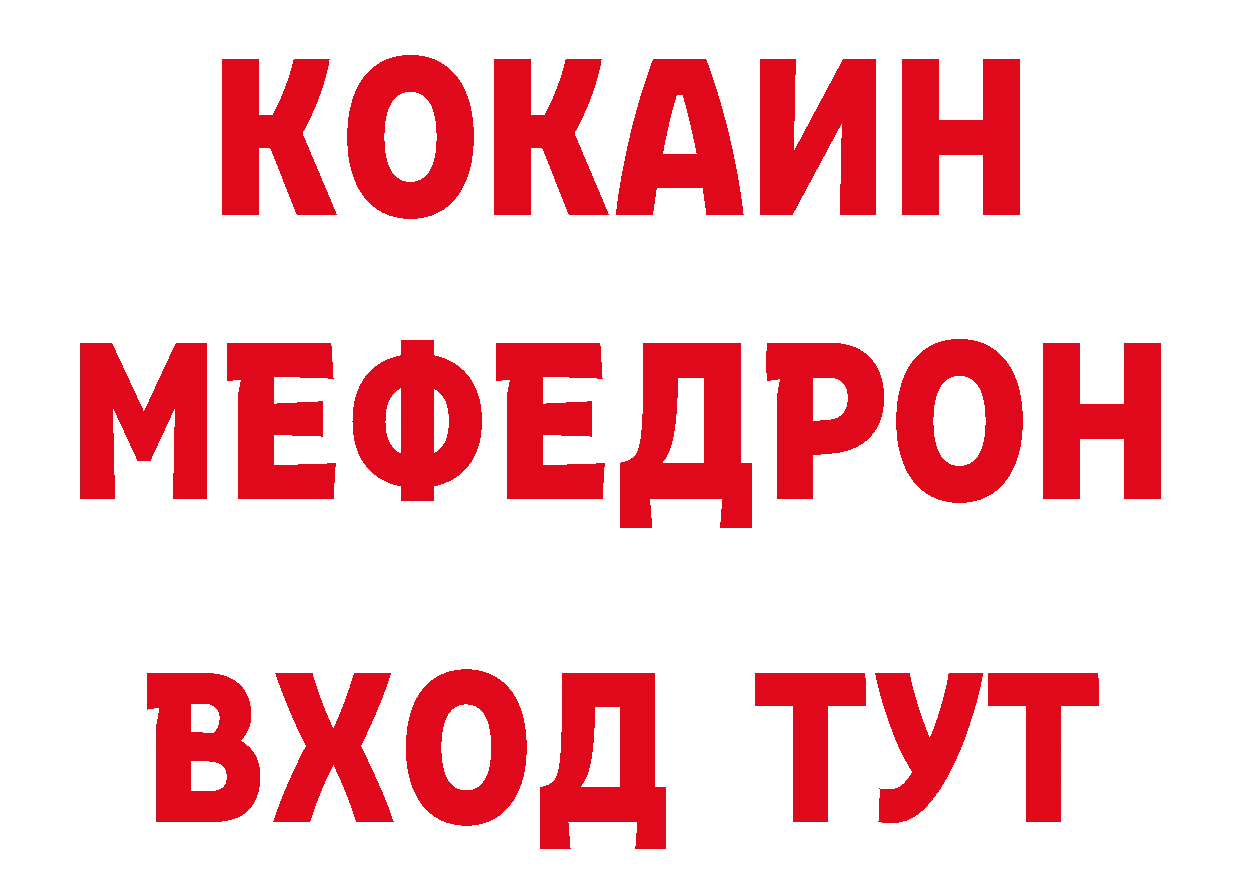 КОКАИН
МЕФЕДРОН
ВХОД ТУТ